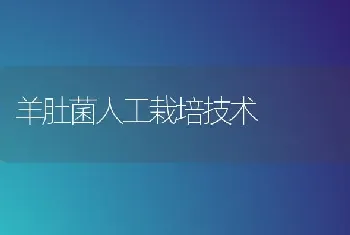 羊肚菌人工栽培技术